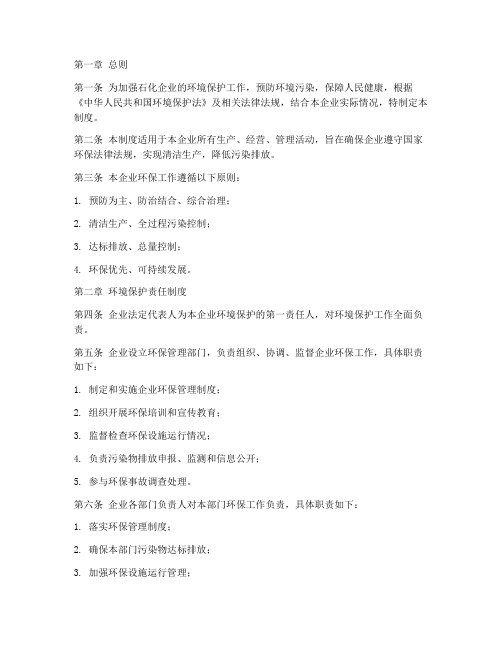 第一章 总则

第一条 为加强石化企业的环境保护工作，预防环境污染，保障人民健康，根据《中华人民共和国环境保护法》及相关法律法规，结合本企业实际情况，特制定本制度。

第二条 本制度适用于本企业所有生产、经营、管理活动，旨在确保企业遵守国家环保法律法规，实现清洁生产，降低污染排放。

第三条 本企业环保工作遵循以下原则：

1. 预防为主、防治结合、综合治理；

2. 清洁生产、全过程污染控制；

3. 达标排放、总量控制；

4. 环保优先、可持续发展。

第二章 环境保护责任制度

第四条 企业法定代表人为本企业环境保护的第一责任人，对环境保护工作全面负责。

第五条 企业设立环保管理部门，负责组织、协调、监督企业环保工作，具体职责如下：

1. 制定和实施企业环保管理制度；

2. 组织开展环保培训和宣传教育；

3. 监督检查环保设施运行情况；

4. 负责污染物排放申报、监测和信息公开；

5. 参与环保事故调查处理。

第六条 企业各部门负责人对本部门环保工作负责，具体职责如下：

1. 落实环保管理制度；

2. 确保本部门污染物达标排放；

3. 加强环保设施运行管理；